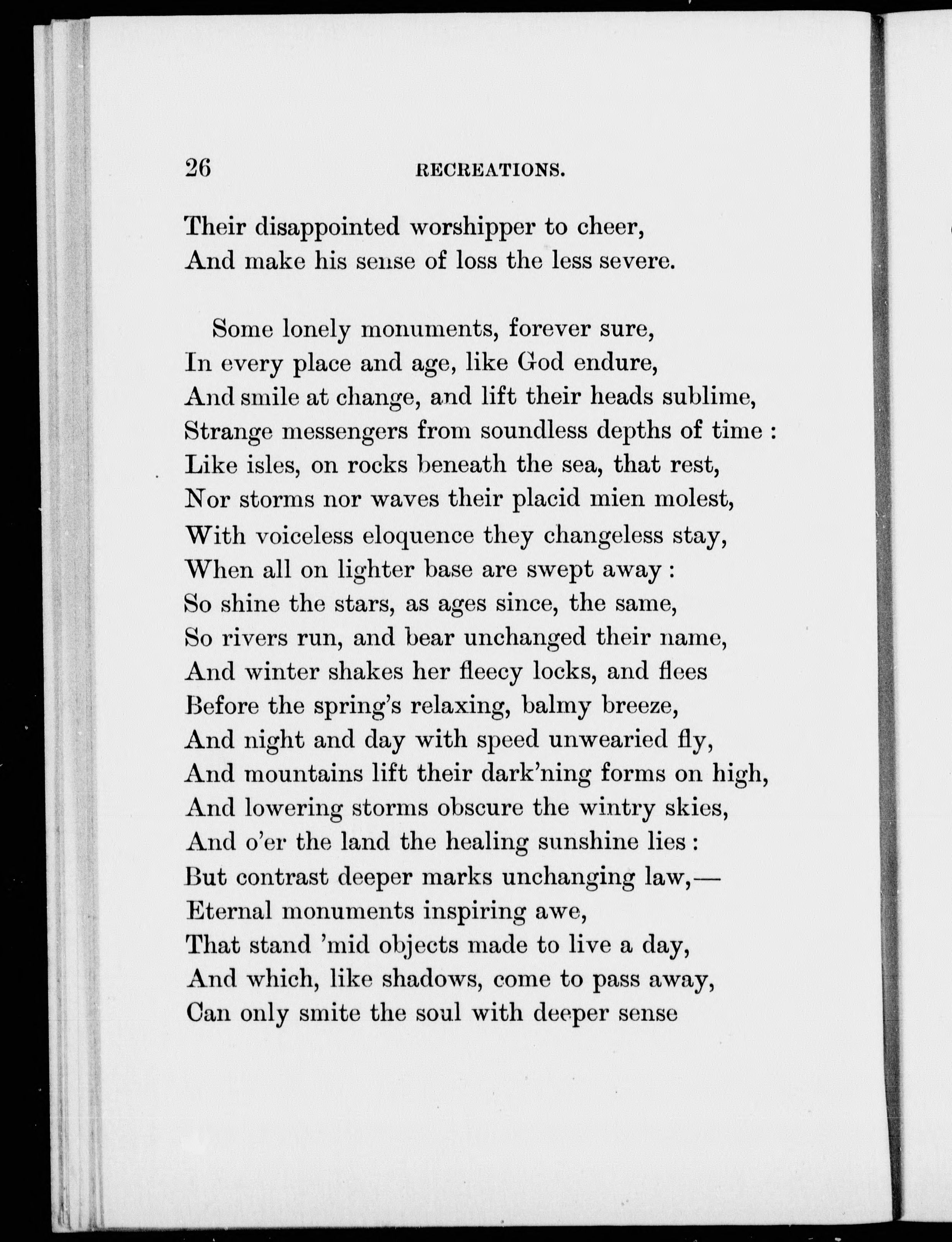 26 RECREATIONS.

Their disappointed worshipper to cheer,
And make his sense of loss the less severe.

Some lonely monuments, forever sure,
In every place and age, like God endure,
And smile at change, and lift their heads sublime,
Strange messengers from soundless depths of time :
Like isles, on rocks beneath the sea, that rest,
Nor storms nor waves their placid mien molest,
With voiceless eloquence they changeless stay,
When all on lighter base are swept away :
So shine the stars, as ages since, the same,
So rivers run, and bear unchanged their name,
And winter shakes her fleecy locks, and flees
Before the spring's relaxing, balmy breeze,
And night and day with speed unwearied fly,
And mountains lift their dark'ning forms on high,
And lowering storms obscure the wintry skies,
And o'er the land the healing sunshine lies :
But contrast deeper marks unchanging law,—
Eternal monuments inspiring awe,
That stand 'mid objects made to live a day,
And which, like shadows, come to pass away,
Can only smite the soul with deeper sense